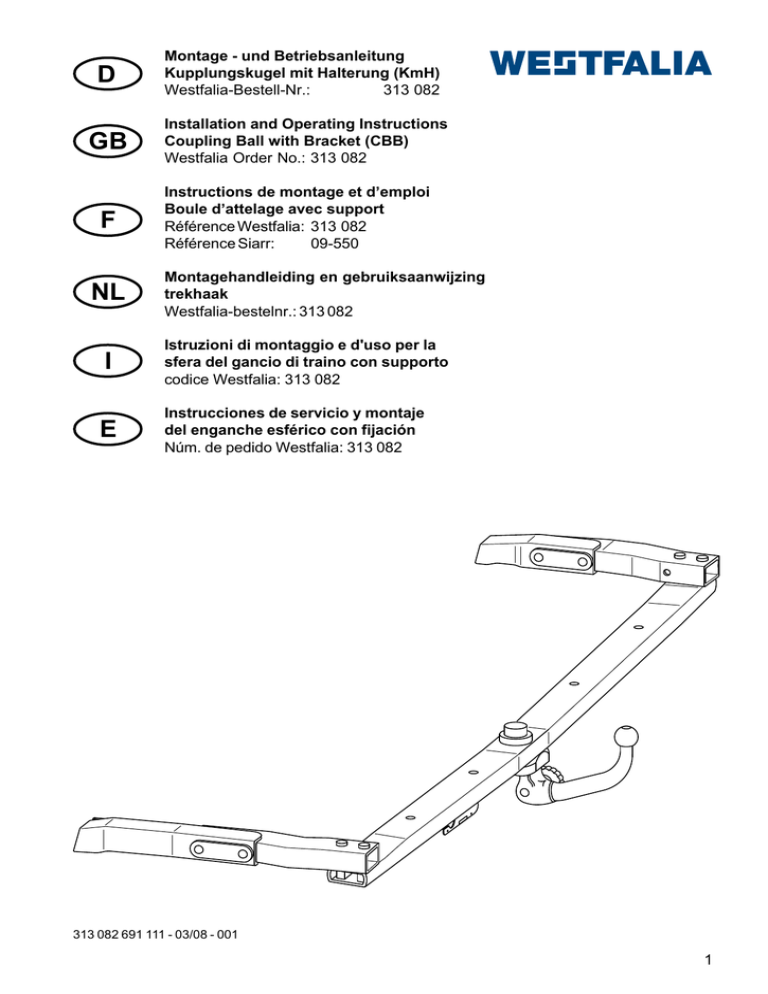 D

Montage - und Betriebsanleitung
Kupplungskugel mit Halterung (KmH)
Westfalia-Bestell-Nr.: 313 082

WESTFALIA

GB

Installation and Operating Instructions
Coupling Ball with Bracket (CBB)
Westfalia Order No.: 313 082

F

Instructions de montage et d'emploi
Boule d'attelage avec support
Référence Westfalia: 313 082
Référence Siarr: 09-550

NL

Montagehandleiding en gebruiksaanwijzing
trekhaak
Westfalia-bestelnr.: 313 082

I

Istruzioni di montaggio e d'uso per la
sfera del gancio di traino con supporto
codice Westfalia: 313 082

E

Instrucciones de servicio y montaje
del enganche esférico con fijación
Núm. de pedido Westfalia: 313 082

313 082 691 111 - 03/08 - 001

1